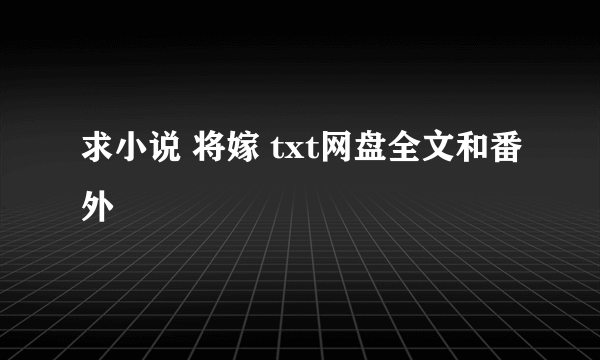 求小说 将嫁 txt网盘全文和番外